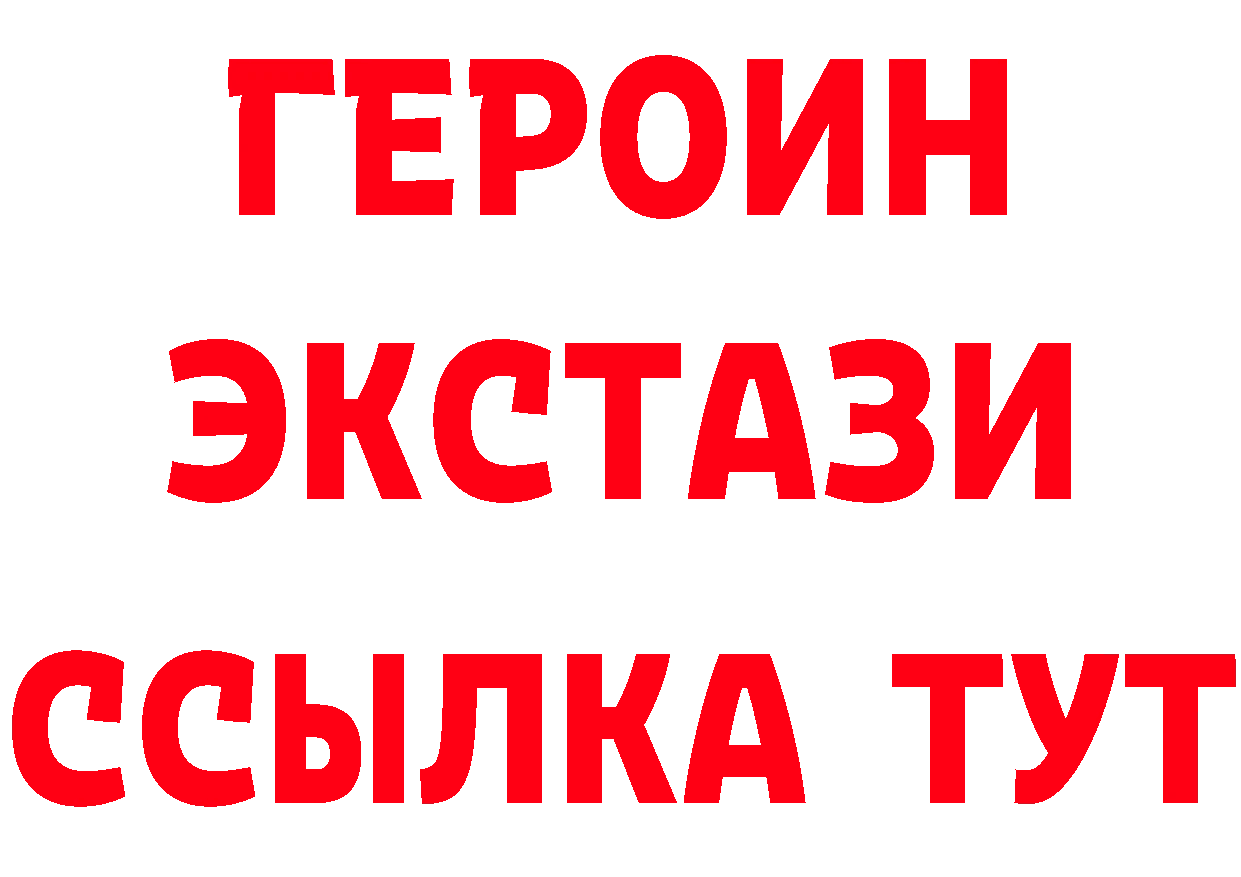 ГЕРОИН
ЭКСТАЗИ
ССЫЛКА ТУТ